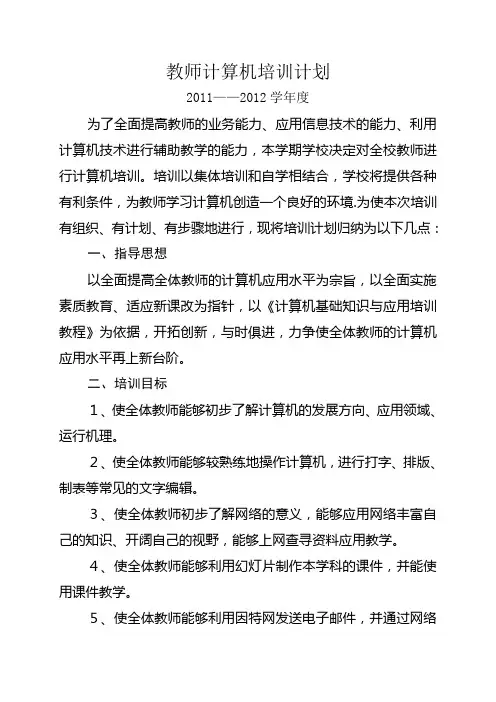 教师计算机培训计划

2011——2012 学年度

为了全面提高教师的业务能力、应用信息技术的能力、利用计算机技术进行辅助教学的能力，本学期学校决定对全校教师进行计算机培训。培训以集体培训和自学相结合，学校将提供各种有利条件，为教师学习计算机创造一个良好的环境.为使本次培训有组织、有计划、有步骤地进行，现将培训计划归纳为以下几点：

一、指导思想

以全面提高全体教师的计算机应用水平为宗旨，以全面实施素质教育、适应新课改为指针，以《计算机基础知识与应用培训教程》为依据，开拓创新，与时俱进，力争使全体教师的计算机应用水平再上新台阶。

二、培训目标

1、使全体教师能够初步了解计算机的发展方向、应用领域、运行机理。

2、使全体教师能够较熟练地操作计算机，进行打字、排版、制表等常见的文字编辑。

3、使全体教师初步了解网络的意义，能够应用网络丰富自己的知识、开阔自己的视野，能够上网查寻资料应用教学。

4、使全体教师能够利用幻灯片制作本学科的课件，并能使用课件教学。

5、使全体教师能够利用因特网发送电子邮件，并通过网络